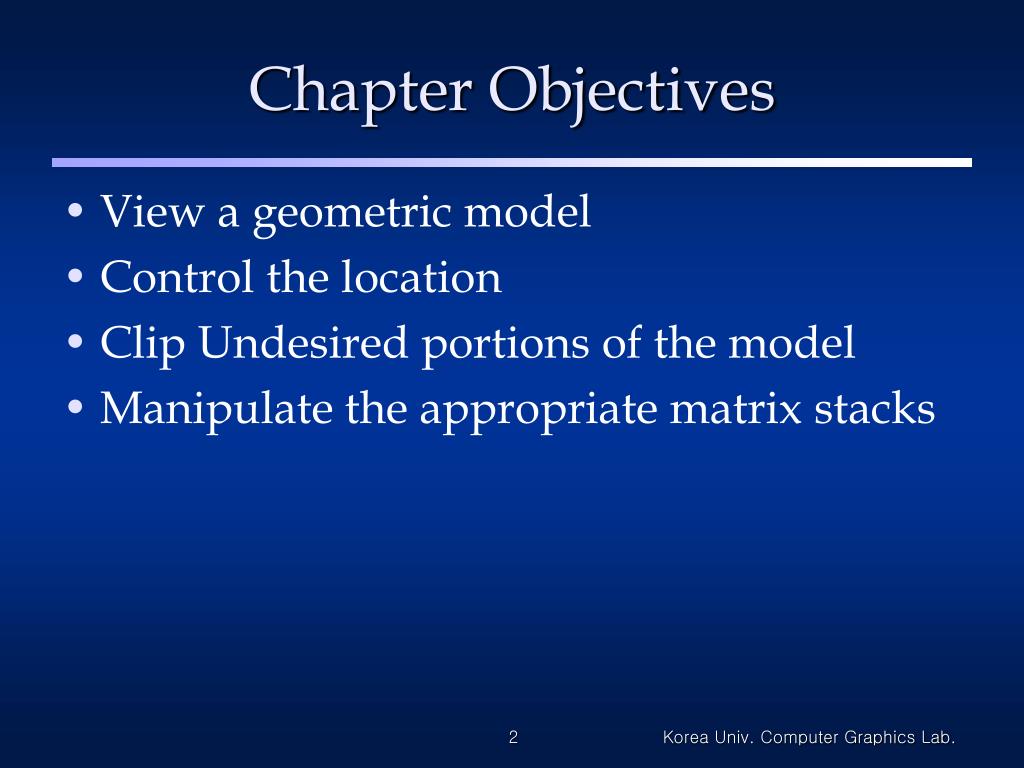 Chapter Objectives

• View a geometric model
• Control the location
• Clip Undesired portions of the model
• Manipulate the appropriate matrix stacks

2

Korea Univ. Computer Graphics Lab.